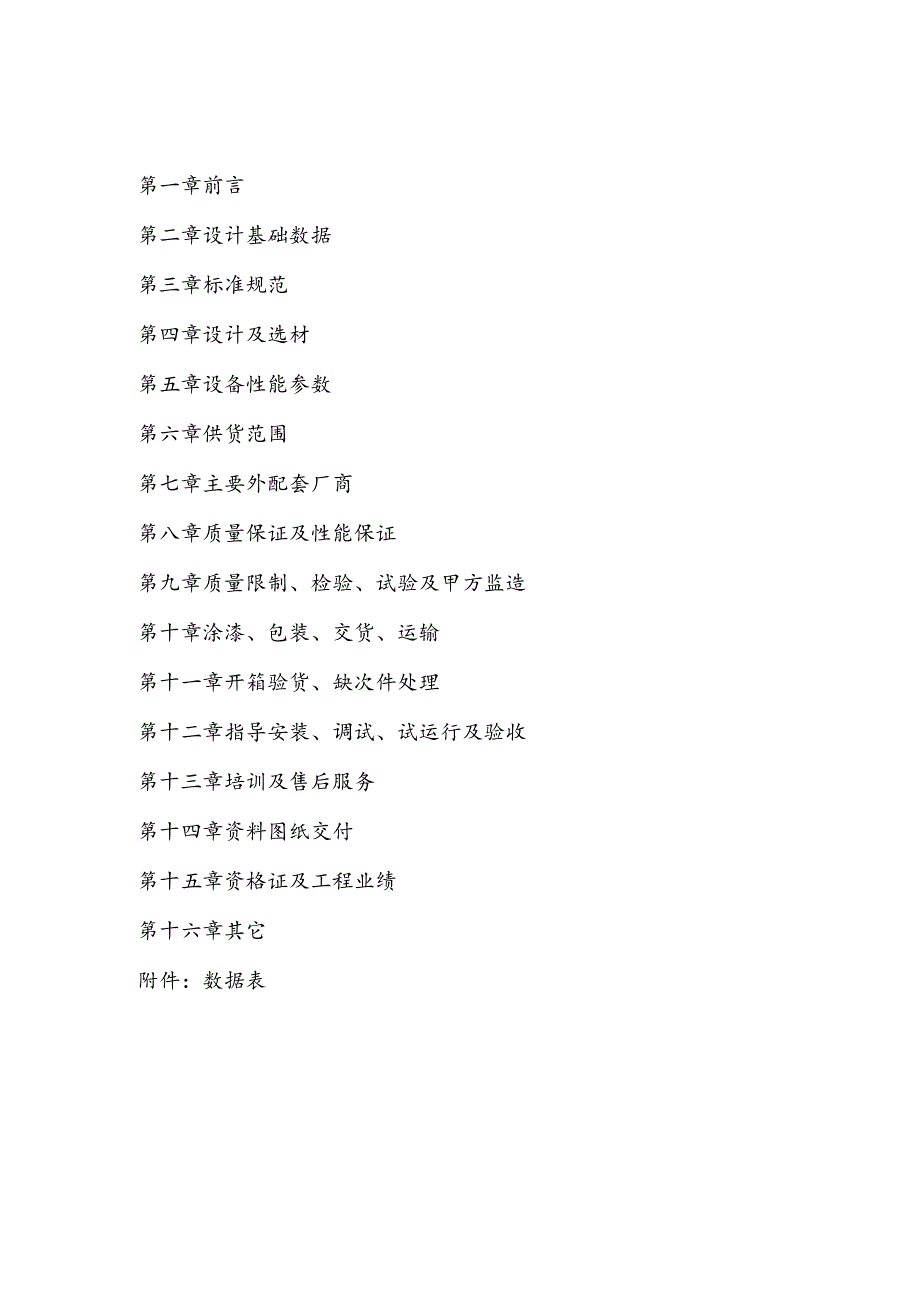 第一章前言

第二章设计基础数据

第三章标准规范

第四章设计及选材

第五章设备性能参数

第六章供货范围

第七章主要外配套厂商

第八章质量保证及性能保证

第九章质量限制、检验、试验及甲方监造

第十章涂漆、包装、交货、运输

第十一章开箱验货、缺次件处理

第十二章指导安装、调试、试运行及验收

第十三章培训及售后服务

第十四章资料图纸交付

第十五章资格证及工程业绩

第十六章其它

附件：数据表